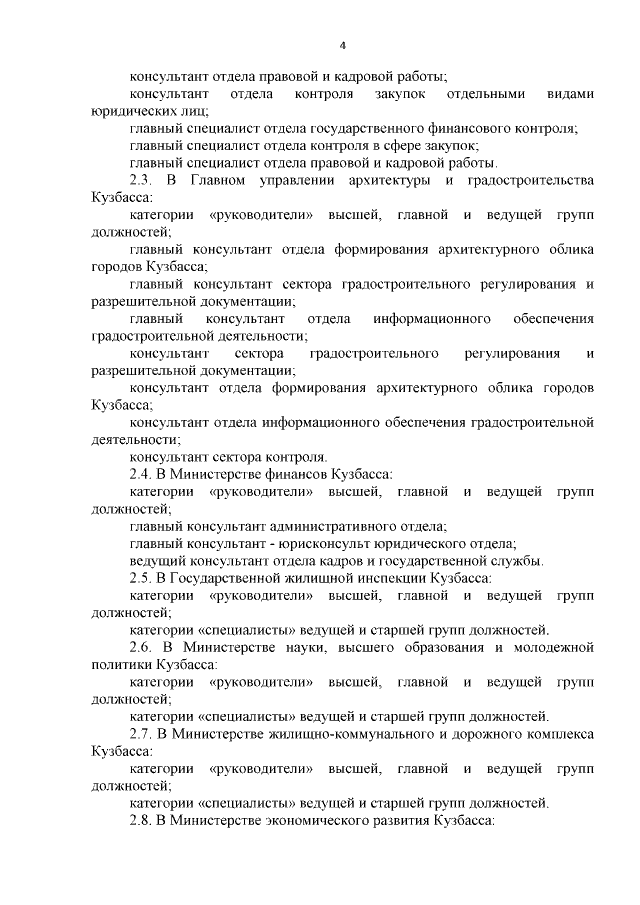 4

консультант отдела правовой и кадровой работы;

консультант отдела контроля закупок отдельными видами юридических лиц;

главный специалист отдела государственного финансового контроля;

главный специалист отдела контроля в сфере закупок;

главный специалист отдела правовой и кадровой работы.

2.3. В Главном управлении архитектуры и градостроительства Кузбасса:

категории «руководители» высшей, главной и ведущей групп должностей;

главный консультант отдела формирования архитектурного облика городов Кузбасса;

главный консультант сектора градостроительного регулирования и разрешительной документации;

главный консультант отдела информационного обеспечения градостроительной деятельности;

консультант сектора градостроительного регулирования и разрешительной документации;

консультант отдела формирования архитектурного облика городов Кузбасса;

консультант отдела информационного обеспечения градостроительной деятельности;

консультант сектора контроля.

2.4. В Министерстве финансов Кузбасса:

категории «руководители» высшей, главной и ведущей групп должностей;

главный консультант административного отдела;

главный консультант - юрисконсульт юридического отдела;

ведущий консультант отдела кадров и государственной службы.

2.5. В Государственной жилищной инспекции Кузбасса:

категории «руководители» высшей, главной и ведущей групп должностей;

категории «специалисты» ведущей и старшей групп должностей.

2.6. В Министерстве науки, высшего образования и молодежной политики Кузбасса:

категории «руководители» высшей, главной и ведущей групп должностей;

категории «специалисты» ведущей и старшей групп должностей.

2.7. В Министерстве жилищно-коммунального и дорожного комплекса Кузбасса:

категории «руководители» высшей, главной и ведущей групп должностей;

категории «специалисты» ведущей и старшей групп должностей.

2.8. В Министерстве экономического развития Кузбасса: